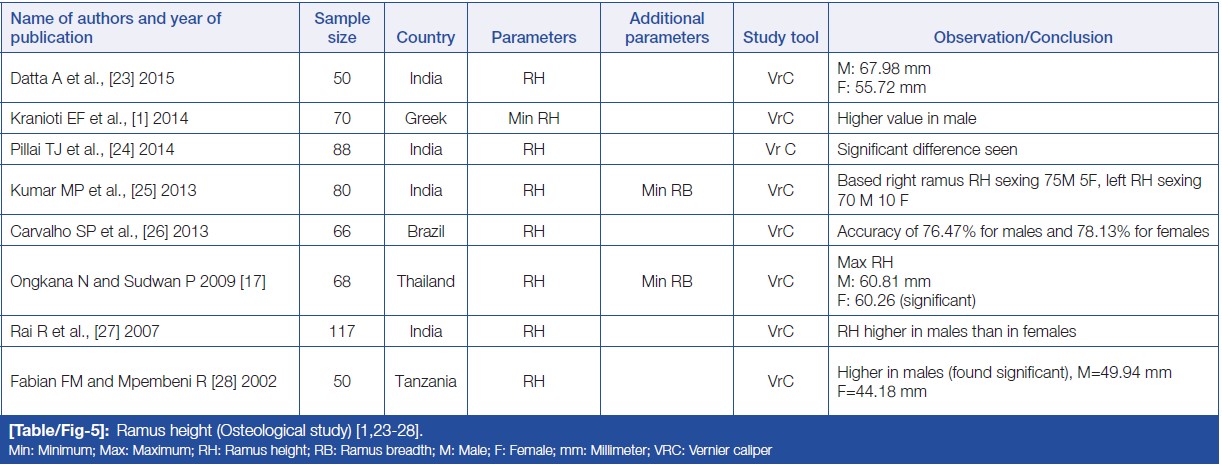 | Name of authors and year of publication | Sample size | Country | Parameters | Additional parameters | Study tool | Observation/Conclusion |
|---|---|---|---|---|---|---|
| Datta A et al., [23] 2015 | 50 | India | RH | | VrC | M: 67.98 mm F: 55.72 mm |
| Kranioti EF et al., [1] 2014 | 70 | Greek | Min RH | | VrC | Higher value in male |
| Pillai TJ et al., [24] 2014 | 88 | India | RH | | Vr C | Significant difference seen |
| Kumar MP et al., [25] 2013 | 80 | India | RH | Min RB | VrC | Based right ramus RH sexing 75M 5F, left RH sexing 70 M 10 F |
| Carvalho SP et al., [26] 2013 | 66 | Brazil | RH | | VrC | Accuracy of 76.47% for males and 78.13% for females |
| Ongkana N and Sudwan P 2009 [17] | 68 | Thailand | RH | Min RB | VrC | Max RH M: 60.81 mm F: 60.26 (significant) |
| Rai R et al., [27] 2007 | 117 | India | RH | | VrC | RH higher in males than in females |
| Fabian FM and Mpembeni R [28] 2002 | 50 | Tanzania | RH | | VrC | Higher in males (found significant), M=49.94 mm F=44.18 mm |

[Table/Fig-5]: Ramus height (Osteological study) [1,23-28].
Min: Minimum; Max: Maximum; RH: Ramus height; RB: Ramus breadth; M: Male; F: Female; mm: Millimeter; VRC: Vernier caliper